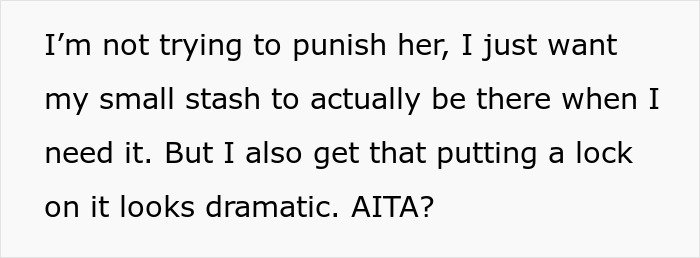 I’m not trying to punish her, I just want my small stash to actually be there when I need it. But I also get that putting a lock on it looks dramatic. AITA?